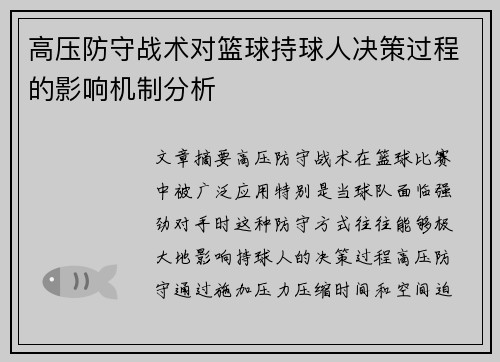 高压防守战术对篮球持球人决策过程的影响机制分析

文章摘要高压防守战术在篮球比赛中被广泛应用特别是当球队面临强劲对手时这种防守方式往往能够极大地影响持球人的决策过程高压防守通过施加压力压缩时间和空间迫